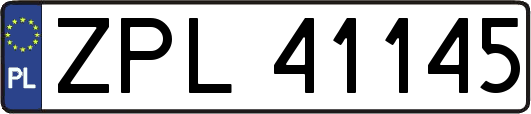 PL
ZPL 41145